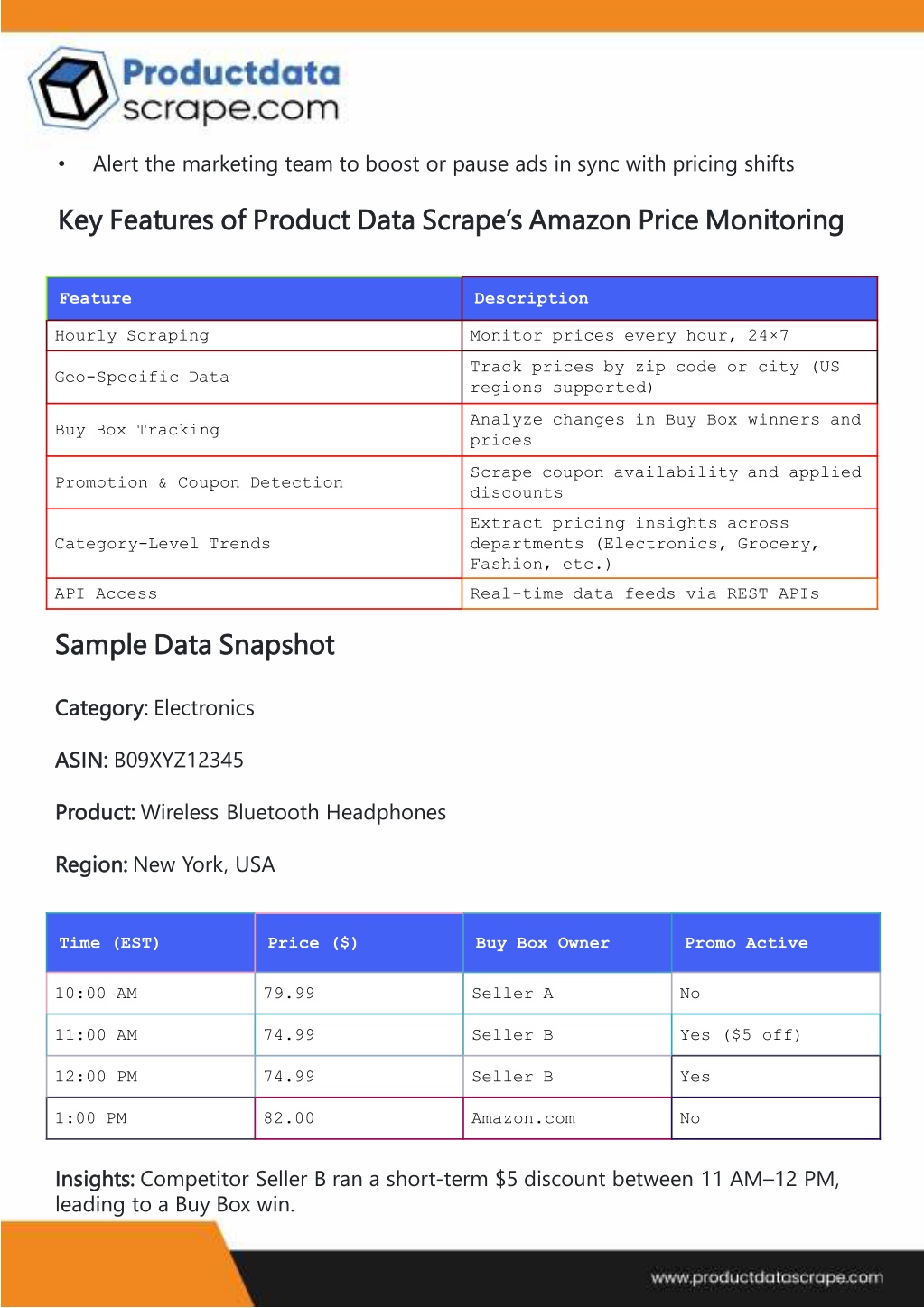 Productdata
scrape.com

• Alert the marketing team to boost or pause ads in sync with pricing shifts

Key Features of Product Data Scrape's Amazon Price Monitoring

| Feature | Description |
|---|---|
| Hourly Scraping | Monitor prices every hour, 24×7 |
| Geo-Specific Data | Track prices by zip code or city (US regions supported) |
| Buy Box Tracking | Analyze changes in Buy Box winners and prices |
| Promotion & Coupon Detection | Scrape coupon availability and applied discounts |
| Category-Level Trends | Extract pricing insights across departments (Electronics, Grocery, Fashion, etc.) |
| API Access | Real-time data feeds via REST APIs |

Sample Data Snapshot

Category: Electronics

ASIN: B09XYZ12345

Product: Wireless Bluetooth Headphones

Region: New York, USA

| Time (EST) | Price ($) | Buy Box Owner | Promo Active |
|---|---|---|---|
| 10:00 AM | 79.99 | Seller A | No |
| 11:00 AM | 74.99 | Seller B | Yes ($5 off) |
| 12:00 PM | 74.99 | Seller B | Yes |
| 1:00 PM | 82.00 | Amazon.com | No |

Insights: Competitor Seller B ran a short-term $5 discount between 11 AM–12 PM, leading to a Buy Box win.

www.productdatascrape.com